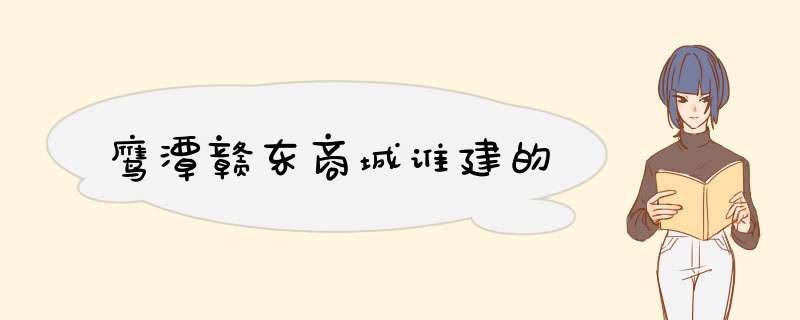 鹰潭赣东商城谁建的